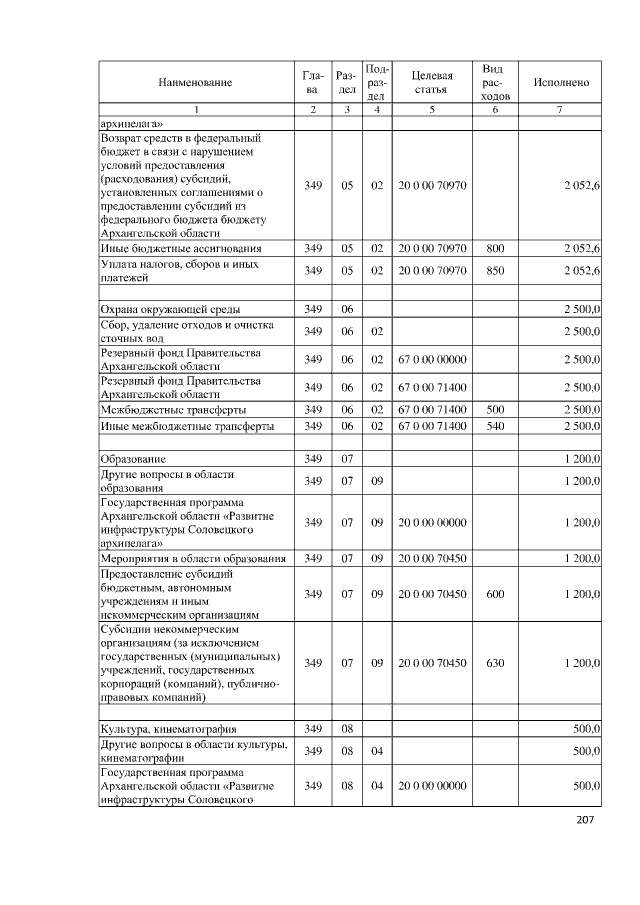 | Наименование | Глава | Раздел | Подраздел | Целевая статья | Вид расходов | Исполнено |
|---|---|---|---|---|---|---|
| 1 | 2 | 3 | 4 | 5 | 6 | 7 |
| архипелага» | | | | | | |
| Возврат средств в федеральный бюджет в связи с нарушением условий предоставления (расходования) субсидий, установленных соглашениями о предоставлении субсидий из федерального бюджета бюджету Архангельской области | 349 | 05 | 02 | 20 0 00 70970 | | 2 052,6 |
| Иные бюджетные ассигнования | 349 | 05 | 02 | 20 0 00 70970 | 800 | 2 052,6 |
| Уплата налогов, сборов и иных платежей | 349 | 05 | 02 | 20 0 00 70970 | 850 | 2 052,6 |
| | | | | | | |
| Охрана окружающей среды | 349 | 06 | | | | 2 500,0 |
| Сбор, удаление отходов и очистка сточных вод | 349 | 06 | 02 | | | 2 500,0 |
| Резервный фонд Правительства Архангельской области | 349 | 06 | 02 | 67 0 00 00000 | | 2 500,0 |
| Резервный фонд Правительства Архангельской области | 349 | 06 | 02 | 67 0 00 71400 | | 2 500,0 |
| Межбюджетные трансферты | 349 | 06 | 02 | 67 0 00 71400 | 500 | 2 500,0 |
| Иные межбюджетные трансферты | 349 | 06 | 02 | 67 0 00 71400 | 540 | 2 500,0 |
| | | | | | | |
| Образование | 349 | 07 | | | | 1 200,0 |
| Другие вопросы в области образования | 349 | 07 | 09 | | | 1 200,0 |
| Государственная программа Архангельской области «Развитие инфраструктуры Соловецкого архипелага» | 349 | 07 | 09 | 20 0 00 00000 | | 1 200,0 |
| Мероприятия в области образования | 349 | 07 | 09 | 20 0 00 70450 | | 1 200,0 |
| Предоставление субсидий бюджетным, автономным учреждениям и иным некоммерческим организациям | 349 | 07 | 09 | 20 0 00 70450 | 600 | 1 200,0 |
| Субсидии некоммерческим организациям (за исключением государственных (муниципальных) учреждений, государственных корпораций (компаний), публично-правовых компаний) | 349 | 07 | 09 | 20 0 00 70450 | 630 | 1 200,0 |
| | | | | | | |
| Культура, кинематография | 349 | 08 | | | | 500,0 |
| Другие вопросы в области культуры, кинематографии | 349 | 08 | 04 | | | 500,0 |
| Государственная программа Архангельской области «Развитие инфраструктуры Соловецкого | 349 | 08 | 04 | 20 0 00 00000 | | 500,0 |

207